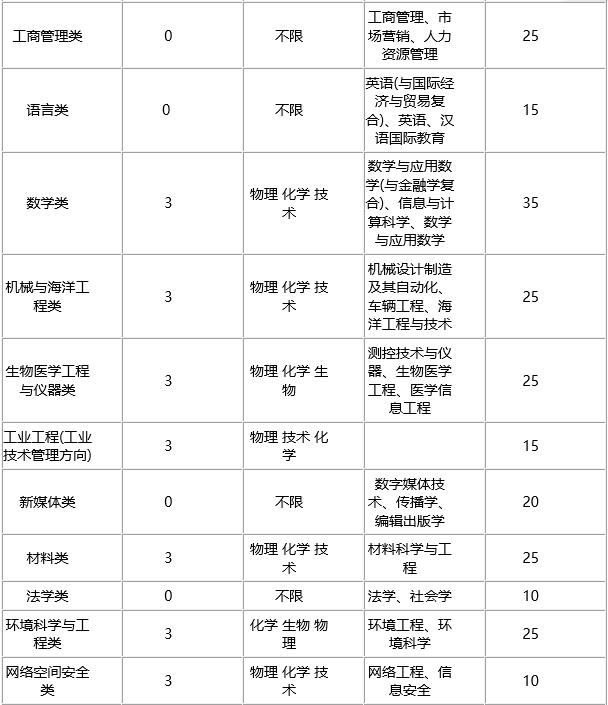 | | | | | |
|---|---|---|---|---|
| 工商管理类 | 0 | 不限 | 工商管理、市场营销、人力资源管理 | 25 |
| 语言类 | 0 | 不限 | 英语(与国际经济与贸易复合)、英语、汉语国际教育 | 15 |
| 数学类 | 3 | 物理 化学 技术 | 数学与应用数学(与金融学复合)、信息与计算科学、数学与应用数学 | 35 |
| 机械与海洋工程类 | 3 | 物理 化学 技术 | 机械设计制造及其自动化、车辆工程、海洋工程与技术 | 25 |
| 生物医学工程与仪器类 | 3 | 物理 化学 生物 | 测控技术与仪器、生物医学工程、医学信息工程 | 25 |
| 工业工程(工业技术管理方向) | 3 | 物理 技术 化学 | | 15 |
| 新媒体类 | 0 | 不限 | 数字媒体技术、传播学、编辑出版学 | 20 |
| 材料类 | 3 | 物理 化学 技术 | 材料科学与工程 | 25 |
| 法学类 | 0 | 不限 | 法学、社会学 | 10 |
| 环境科学与工程类 | 3 | 化学 生物 物理 | 环境工程、环境科学 | 25 |
| 网络空间安全类 | 3 | 物理 化学 技术 | 网络工程、信息安全 | 10 |